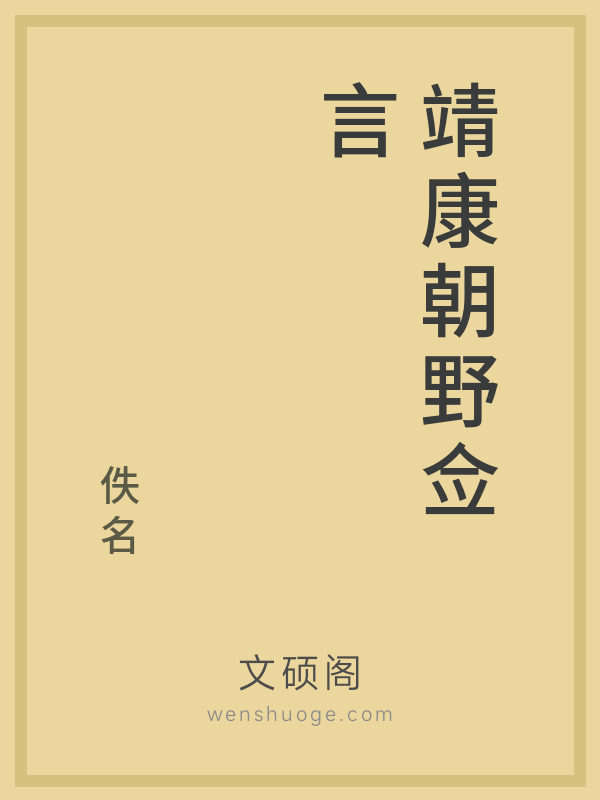 靖康朝野佥言

佚名

文硕阁
wenshuoge.com